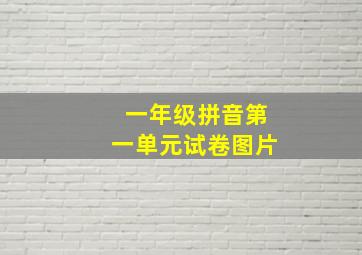 一年级拼音第一单元试卷图片